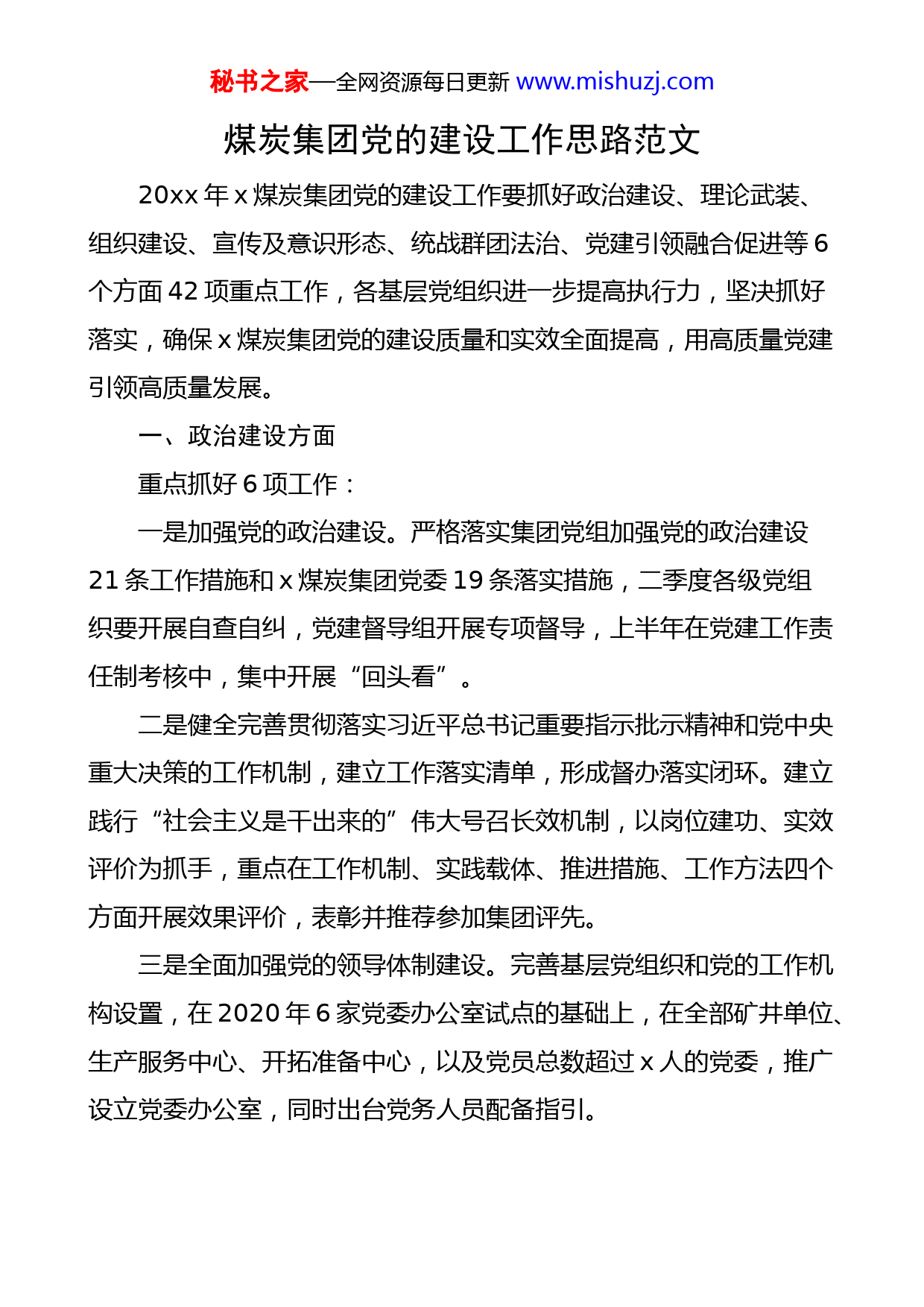 秘书之家—全网资源每日更新 www.mishuzj.com

煤炭集团党的建设工作思路范文

20xx 年 x 煤炭集团党的建设工作要抓好政治建设、理论武装、组织建设、宣传及意识形态、统战群团法治、党建引领融合促进等 6 个方面 42 项重点工作，各基层党组织进一步提高执行力，坚决抓好落实，确保 x 煤炭集团党的建设质量和实效全面提高，用高质量党建引领高质量发展。

一、政治建设方面

重点抓好 6 项工作：

一是加强党的政治建设。严格落实集团党组加强党的政治建设 21 条工作措施和 x 煤炭集团党委 19 条落实措施，二季度各级党组织要开展自查自纠，党建督导组开展专项督导，上半年在党建工作责任制考核中，集中开展“回头看”。

二是健全完善贯彻落实习近平总书记重要指示批示精神和党中央重大决策的工作机制，建立工作落实清单，形成督办落实闭环。建立践行“社会主义是干出来的”伟大号召长效机制，以岗位建功、实效评价为抓手，重点在工作机制、实践载体、推进措施、工作方法四个方面开展效果评价，表彰并推荐参加集团评先。

三是全面加强党的领导体制建设。完善基层党组织和党的工作机构设置，在 2020 年 6 家党委办公室试点的基础上，在全部矿井单位、生产服务中心、开拓准备中心，以及党员总数超过 x 人的党委，推广设立党委办公室，同时出台党务人员配备指引。